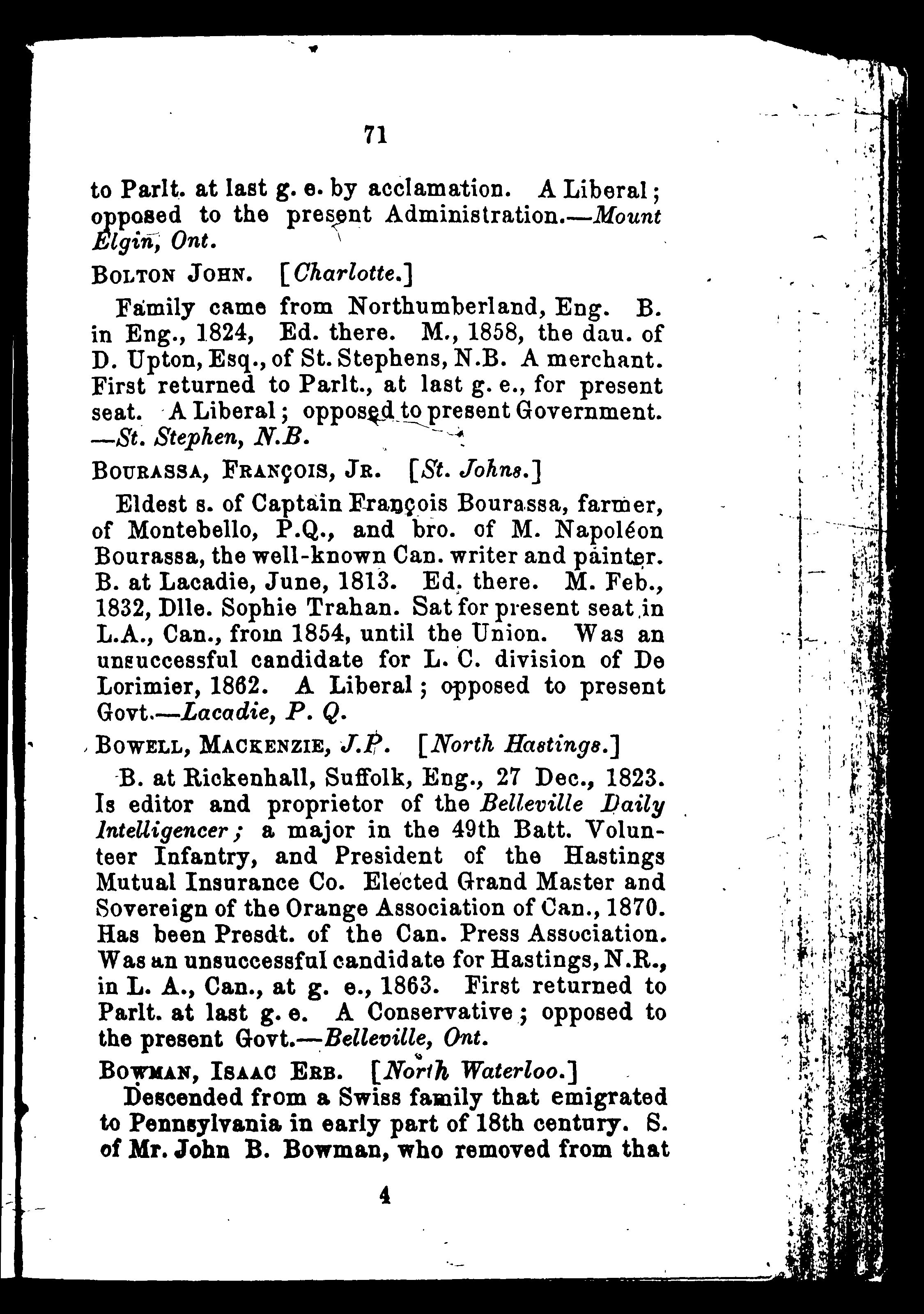 71

to Parlt. at last g. e. by acclamation. A Liberal; opposed to the present Administration.—Mount Elgin, Ont.

BOLTON JOHN. [Charlotte.]

Family came from Northumberland, Eng. B. in Eng., 1824, Ed. there. M., 1858, the dau. of D. Upton, Esq., of St. Stephens, N.B. A merchant. First returned to Parlt., at last g. e., for present seat. A Liberal; opposed to present Government. —St. Stephen, N.B.

BOURASSA, FRANÇOIS, JR. [St. Johns.]

Eldest s. of Captain François Bourassa, farmer, of Montebello, P.Q., and bro. of M. Napoléon Bourassa, the well-known Can. writer and painter. B. at Lacadie, June, 1813. Ed. there. M. Feb., 1832, Dlle. Sophie Trahan. Sat for present seat in L.A., Can., from 1854, until the Union. Was an unsuccessful candidate for L. C. division of De Lorimier, 1862. A Liberal; opposed to present Govt.—Lacadie, P. Q.

BOWELL, MACKENZIE, J.P. [North Hastings.]

B. at Rickenhall, Suffolk, Eng., 27 Dec., 1823. Is editor and proprietor of the Belleville Daily Intelligencer; a major in the 49th Batt. Volunteer Infantry, and President of the Hastings Mutual Insurance Co. Elected Grand Master and Sovereign of the Orange Association of Can., 1870. Has been Presdt. of the Can. Press Association. Was an unsuccessful candidate for Hastings, N.R., in L. A., Can., at g. e., 1863. First returned to Parlt. at last g. e. A Conservative; opposed to the present Govt.—Belleville, Ont.

BOWMAN, ISAAC ERB. [North Waterloo.]

Descended from a Swiss family that emigrated to Pennsylvania in early part of 18th century. S. of Mr. John B. Bowman, who removed from that

4